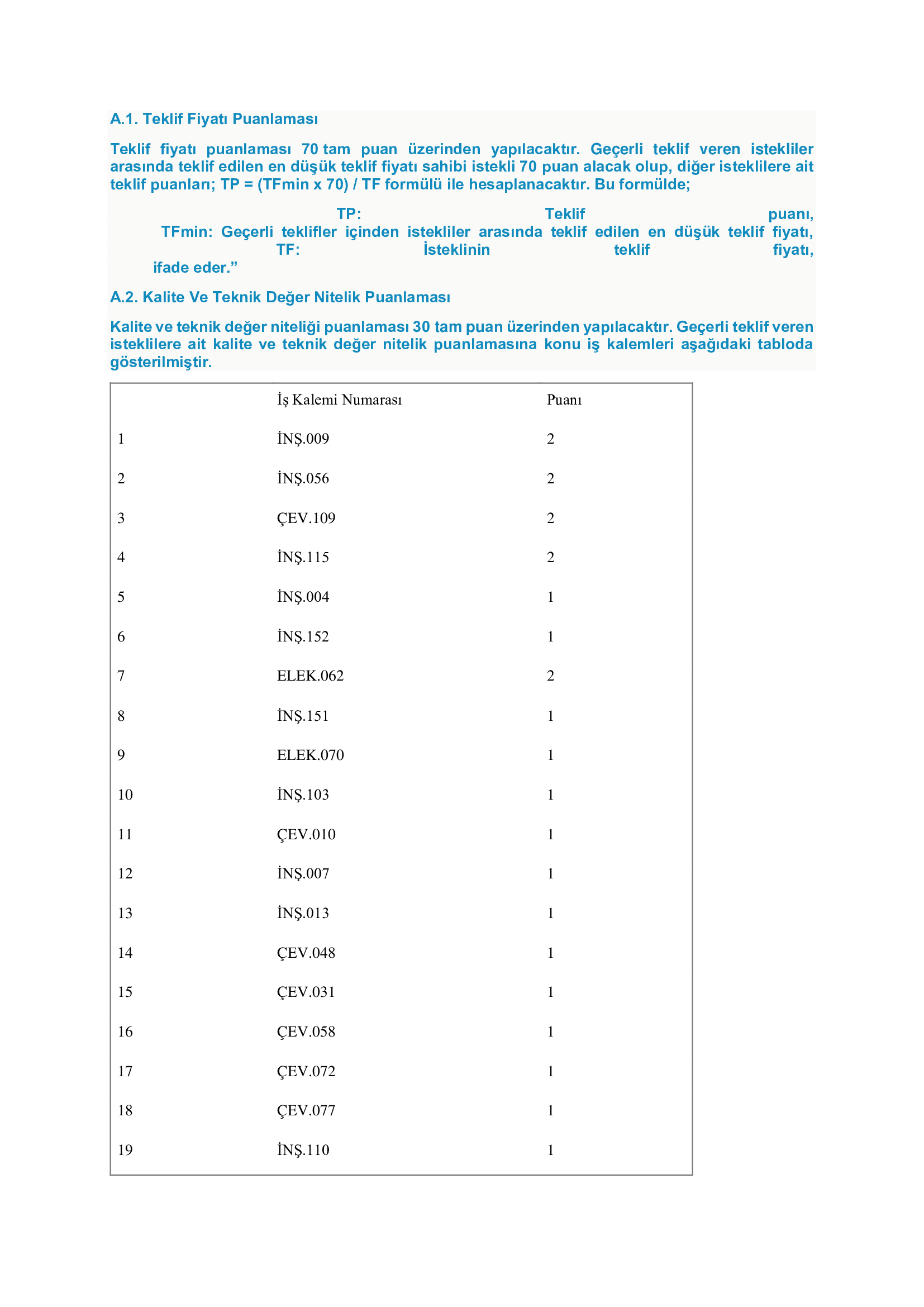 A.1. Teklif Fiyatı Puanlaması

Teklif fiyatı puanlaması 70 tam puan üzerinden yapılacaktır. Geçerli teklif veren istekliler arasında teklif edilen en düşük teklif fiyatı sahibi istekli 70 puan alacak olup, diğer isteklilere ait teklif puanları; TP = (TFmin x 70) / TF formülü ile hesaplanacaktır. Bu formülde;

TP: Teklif puanı,
TFmin: Geçerli teklifler içinden istekliler arasında teklif edilen en düşük teklif fiyatı,
TF: İsteklinin teklif fiyatı,
ifade eder.”

A.2. Kalite Ve Teknik Değer Nitelik Puanlaması

Kalite ve teknik değer niteliği puanlaması 30 tam puan üzerinden yapılacaktır. Geçerli teklif veren isteklilere ait kalite ve teknik değer nitelik puanlamasına konu iş kalemleri aşağıdaki tabloda gösterilmiştir.

| | İş Kalemi Numarası | Puanı |
|---|---|---|
| 1 | İNŞ.009 | 2 |
| 2 | İNŞ.056 | 2 |
| 3 | ÇEV.109 | 2 |
| 4 | İNŞ.115 | 2 |
| 5 | İNŞ.004 | 1 |
| 6 | İNŞ.152 | 1 |
| 7 | ELEK.062 | 2 |
| 8 | İNŞ.151 | 1 |
| 9 | ELEK.070 | 1 |
| 10 | İNŞ.103 | 1 |
| 11 | ÇEV.010 | 1 |
| 12 | İNŞ.007 | 1 |
| 13 | İNŞ.013 | 1 |
| 14 | ÇEV.048 | 1 |
| 15 | ÇEV.031 | 1 |
| 16 | ÇEV.058 | 1 |
| 17 | ÇEV.072 | 1 |
| 18 | ÇEV.077 | 1 |
| 19 | İNŞ.110 | 1 |